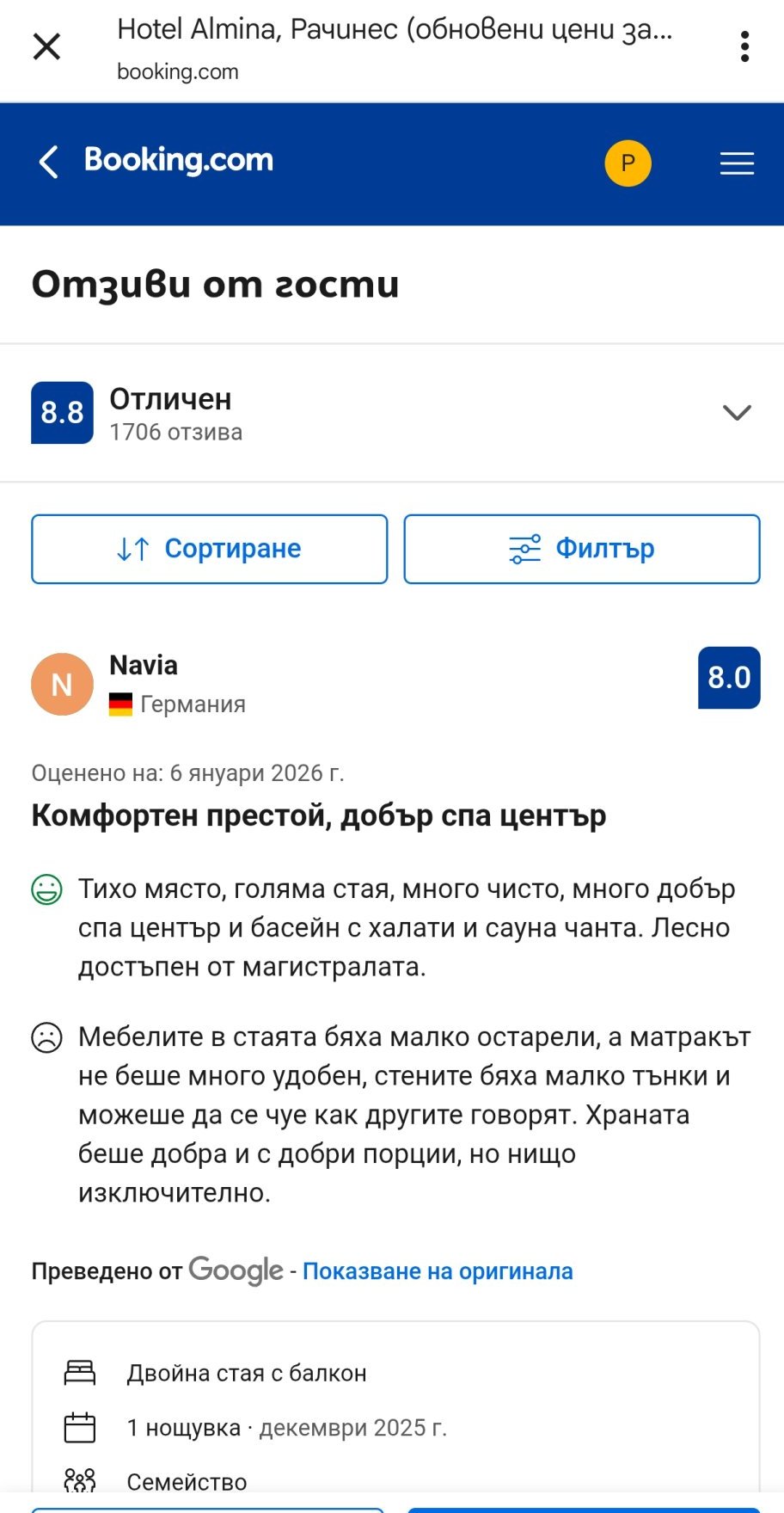 Hotel Almina, Рачинес (обновени цени за...
booking.com

Booking.com

P

Отзиви от гости

8.8
Отличен
1706 отзива

Сортиране

Филтър

N
Navia
Германия

8.0

Оценено на: 6 януари 2026 г.
Комфортен престой, добър спа център

Тихо място, голяма стая, много чисто, много добър спа център и басейн с халати и сауна чанта. Лесно достъпен от магистралата.

Мебелите в стаята бяха малко остарели, а матракът не беше много удобен, стените бяха малко тънки и можеше да се чуе как другите говорят. Храната беше добра и с добри порции, но нищо изключително.

Преведено от Google - Показване на оригинала

Двойна стая с балкон
1 нощувка · декември 2025 г.
Семейство